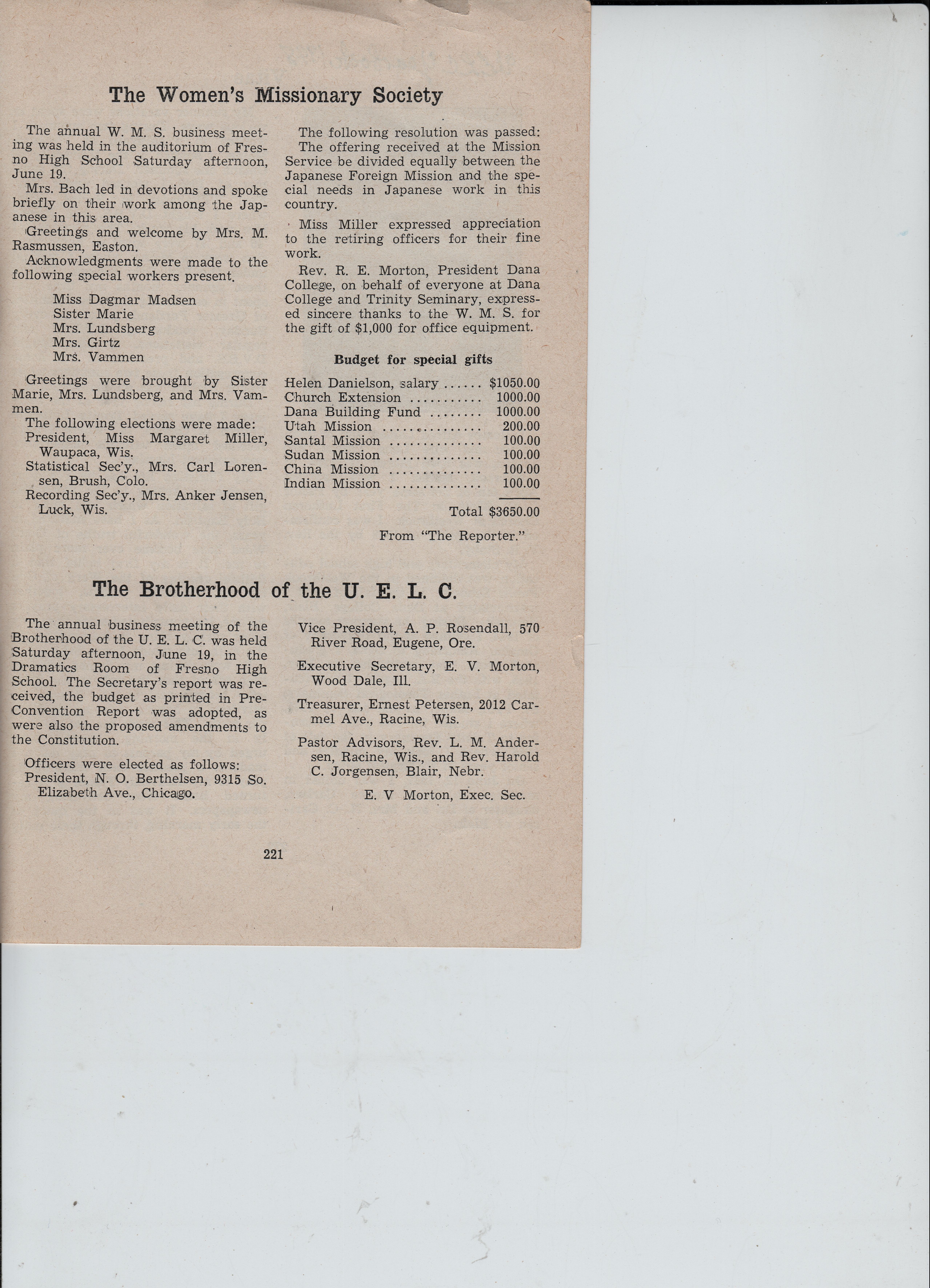 The Women's Missionary Society

The annual W. M. S. business meeting was held in the auditorium of Fresno High School Saturday afternoon, June 19.

Mrs. Bach led in devotions and spoke briefly on their work among the Japanese in this area.

Greetings and welcome by Mrs. M. Rasmussen, Easton.

Acknowledgments were made to the following special workers present.

Miss Dagmar Madsen
Sister Marie
Mrs. Lundsberg
Mrs. Girtz
Mrs. Vammen

Greetings were brought by Sister Marie, Mrs. Lundsberg, and Mrs. Vammen.

The following elections were made:
President, Miss Margaret Miller, Waupaca, Wis.
Statistical Sec'y., Mrs. Carl Lorensen, Brush, Colo.
Recording Sec'y., Mrs. Anker Jensen, Luck, Wis.

The following resolution was passed: The offering received at the Mission Service be divided equally between the Japanese Foreign Mission and the special needs in Japanese work in this country.

Miss Miller expressed appreciation to the retiring officers for their fine work.

Rev. R. E. Morton, President Dana College, on behalf of everyone at Dana College and Trinity Seminary, expressed sincere thanks to the W. M. S. for the gift of $1,000 for office equipment.

Budget for special gifts

| | |
|---|---|
| Helen Danielson, salary ...... | $1050.00 |
| Church Extension ........... | 1000.00 |
| Dana Building Fund ........ | 1000.00 |
| Utah Mission ............... | 200.00 |
| Santal Mission .............. | 100.00 |
| Sudan Mission .............. | 100.00 |
| China Mission .............. | 100.00 |
| Indian Mission .............. | 100.00 |
| Total | $3650.00 |

From "The Reporter."

The Brotherhood of the U. E. L. C.

The annual business meeting of the Brotherhood of the U. E. L. C. was held Saturday afternoon, June 19, in the Dramatics Room of Fresno High School. The Secretary's report was received, the budget as printed in Pre-Convention Report was adopted, as were also the proposed amendments to the Constitution.

Officers were elected as follows:
President, N. O. Berthelsen, 9315 So. Elizabeth Ave., Chicago.

Vice President, A. P. Rosendall, 570 River Road, Eugene, Ore.

Executive Secretary, E. V. Morton, Wood Dale, Ill.

Treasurer, Ernest Petersen, 2012 Carmel Ave., Racine, Wis.

Pastor Advisors, Rev. L. M. Andersen, Racine, Wis., and Rev. Harold C. Jorgensen, Blair, Nebr.

E. V Morton, Exec. Sec.

221